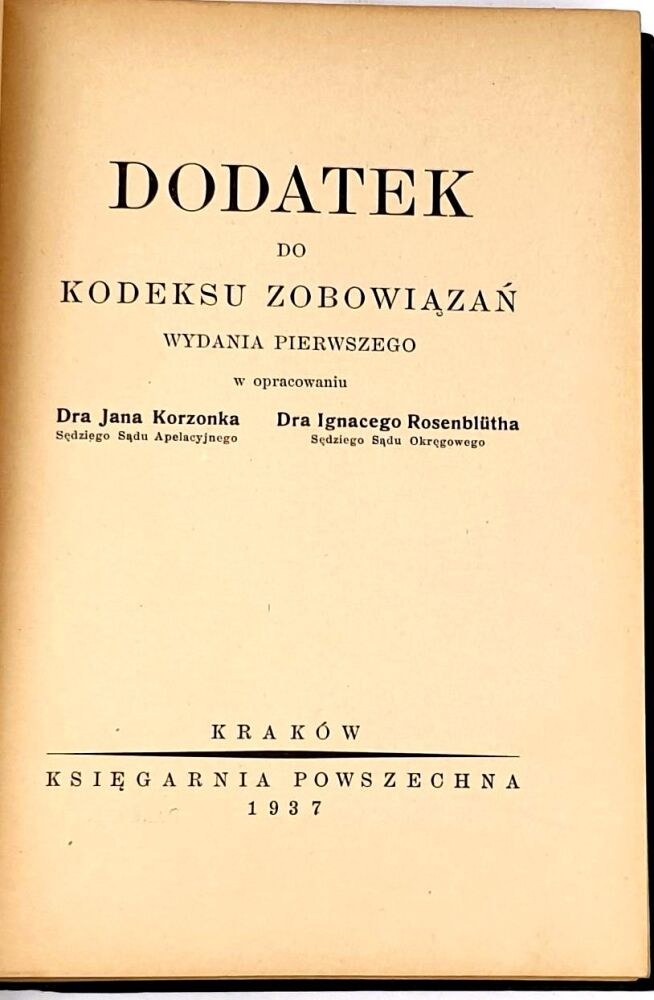 DODATEK

DO

KODEKSU ZOBOWIĄZAŃ

WYDANIA PIERWSZEGO

w opracowaniu

Dra Jana Korzonka
Sędziego Sądu Apelacyjnego

Dra Ignacego Rosenblütha
Sędziego Sądu Okręgowego

KRAKÓW

KSIĘGARNIA POWSZECHNA
1937